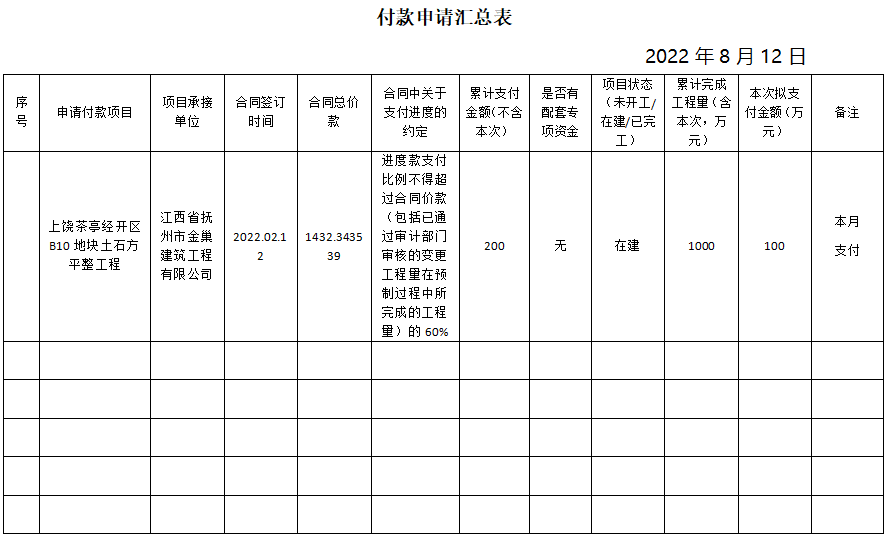 付款申请汇总表

2022 年 8 月 12 日

| 序号 | 申请付款项目 | 项目承接单位 | 合同签订时间 | 合同总价款 | 合同中关于支付进度的约定 | 累计支付金额(不含本次) | 是否有配套专项资金 | 项目状态（未开工/在建/已完工） | 累计完成工程量（含本次，万元） | 本次拟支付金额（万元） | 备注 |
|---|---|---|---|---|---|---|---|---|---|---|---|
| | 上饶茶亭经开区 B10 地块土石方平整工程 | 江西省抚州市金巢建筑工程有限公司 | 2022.02.12 | 1432.343539 | 进度款支付比例不得超过合同价款（包括已通过审计部门审核的变更工程量在预制过程中所完成的工程量）的 60% | 200 | 无 | 在建 | 1000 | 100 | 本月支付 |
| | | | | | | | | | | | |
| | | | | | | | | | | | |
| | | | | | | | | | | | |
| | | | | | | | | | | | |
| | | | | | | | | | | | |